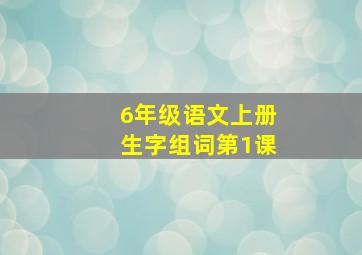 6年级语文上册
生字组词第1课